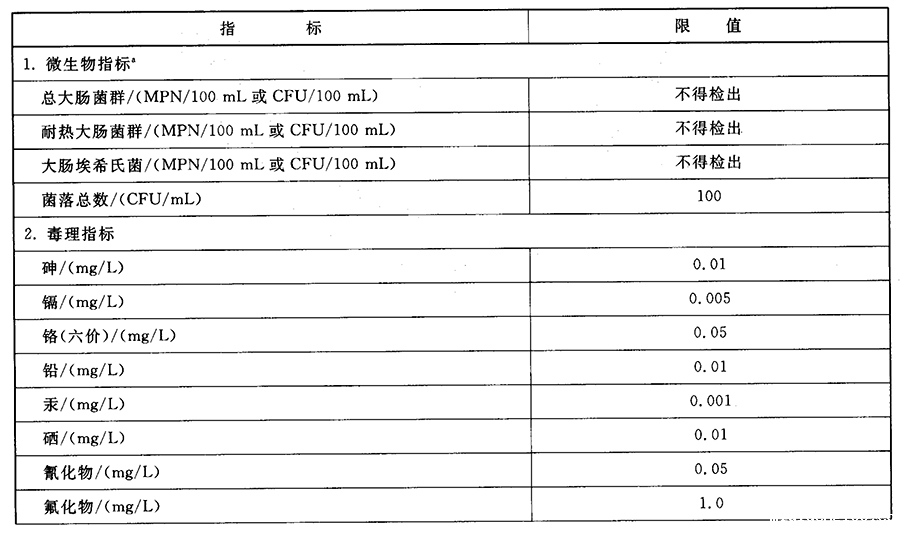 | 指　　标 | 限　值 |
|---|---|
| 1. 微生物指标$^a$ | |
| 总大肠菌群/(MPN/100 mL 或 CFU/100 mL) | 不得检出 |
| 耐热大肠菌群/(MPN/100 mL 或 CFU/100 mL) | 不得检出 |
| 大肠埃希氏菌/(MPN/100 mL 或 CFU/100 mL) | 不得检出 |
| 菌落总数/(CFU/mL) | 100 |
| 2. 毒理指标 | |
| 砷/(mg/L) | 0.01 |
| 镉/(mg/L) | 0.005 |
| 铬(六价)/(mg/L) | 0.05 |
| 铅/(mg/L) | 0.01 |
| 汞/(mg/L) | 0.001 |
| 硒/(mg/L) | 0.01 |
| 氰化物/(mg/L) | 0.05 |
| 氟化物/(mg/L) | 1.0 |